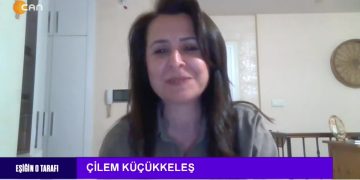 CAN

EŞİĞİN O TARAFI

ÇİLEM KÜÇÜKKELEŞ